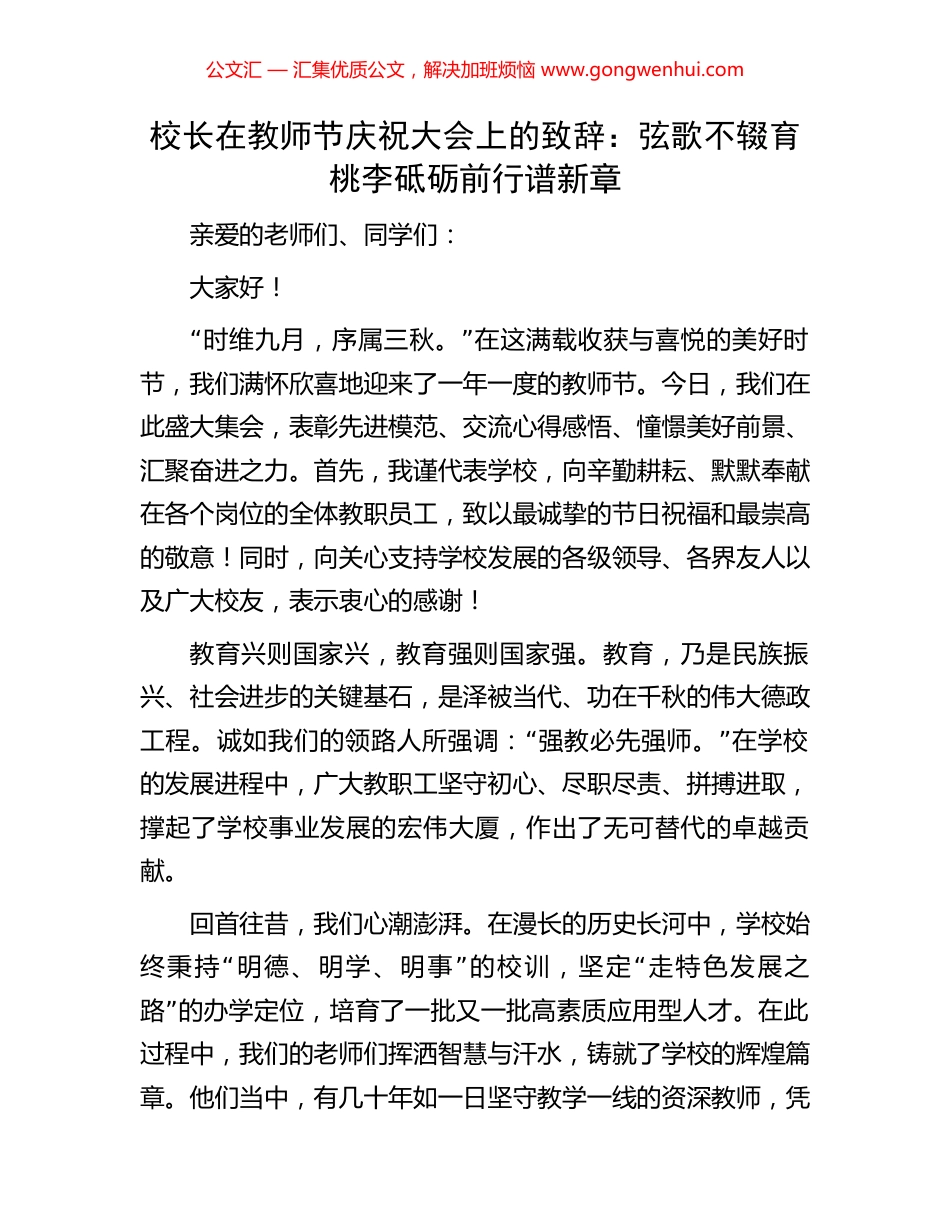 公文汇 — 汇集优质公文，解决加班烦恼 www.gongwenhui.com

校长在教师节庆祝大会上的致辞：弦歌不辍育桃李砥砺前行谱新章

亲爱的老师们、同学们：

大家好！

“时维九月，序属三秋。”在这满载收获与喜悦的美好时节，我们满怀欣喜地迎来了一年一度的教师节。今日，我们在此盛大集会，表彰先进模范、交流心得感悟、憧憬美好前景、汇聚奋进之力。首先，我谨代表学校，向辛勤耕耘、默默奉献在各个岗位的全体教职员工，致以最诚挚的节日祝福和最崇高的敬意！同时，向关心支持学校发展的各级领导、各界友人以及广大校友，表示衷心的感谢！

教育兴则国家兴，教育强则国家强。教育，乃是民族振兴、社会进步的关键基石，是泽被当代、功在千秋的伟大德政工程。诚如我们的领路人所强调：“强教必先强师。”在学校的发展进程中，广大教职工坚守初心、尽职尽责、拼搏进取，撑起了学校事业发展的宏伟大厦，作出了无可替代的卓越贡献。

回首往昔，我们心潮澎湃。在漫长的历史长河中，学校始终秉持“明德、明学、明事”的校训，坚定“走特色发展之路”的办学定位，培育了一批又一批高素质应用型人才。在此过程中，我们的老师们挥洒智慧与汗水，铸就了学校的辉煌篇章。他们当中，有几十年如一日坚守教学一线的资深教师，凭